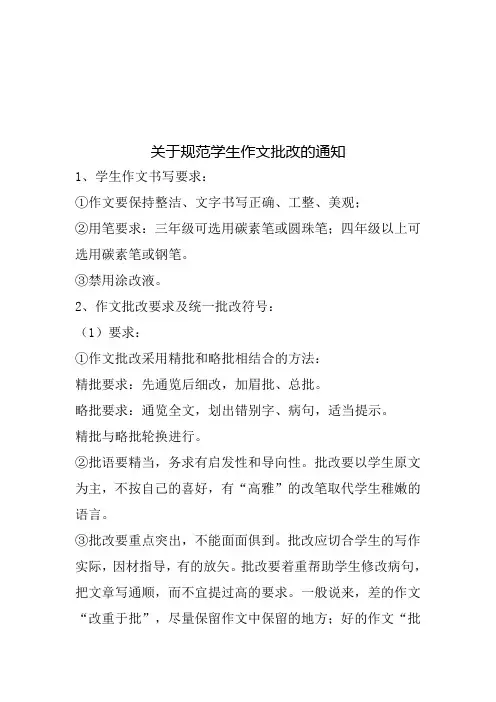 关于规范学生作文批改的通知

1、学生作文书写要求：

①作文要保持整洁、文字书写正确、工整、美观；

②用笔要求：三年级可选用碳素笔或圆珠笔；四年级以上可选用碳素笔或钢笔。

③禁用涂改液。

2、作文批改要求及统一批改符号：

（1）要求：

①作文批改采用精批和略批相结合的方法：

精批要求：先通览后细改，加眉批、总批。

略批要求：通览全文，划出错别字、病句，适当提示。

精批与略批轮换进行。

②批语要精当，务求有启发性和导向性。批改要以学生原文为主，不按自己的喜好，有“高雅”的改笔取代学生稚嫩的语言。

③批改要重点突出，不能面面俱到。批改应切合学生的写作实际，因材指导，有的放矢。批改要着重帮助学生修改病句，把文章写通顺，而不宜提过高的要求。一般说来，差的作文“改重于批”，尽量保留作文中保留的地方；好的作文“批